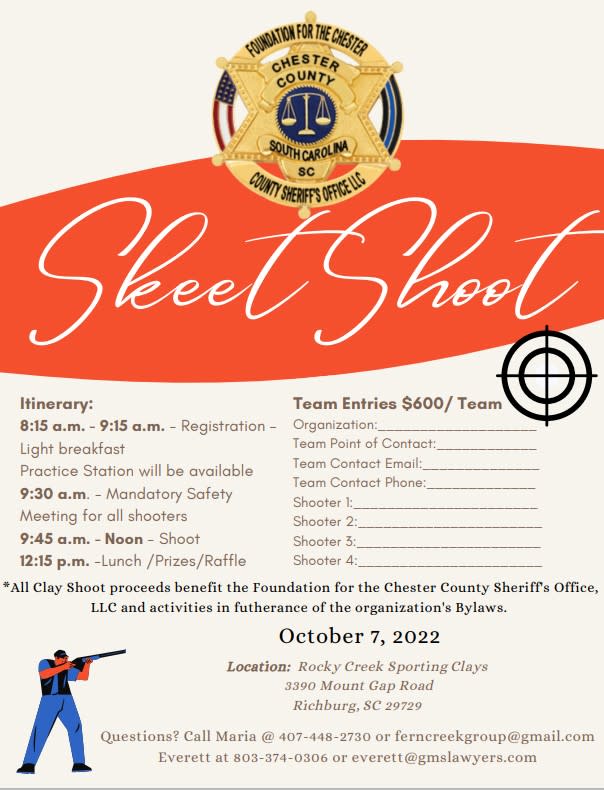 FOUNDATION FOR THE CHESTER
CHESTER COUNTY
SOUTH CAROLINA
SC
COUNTY SHERIFF'S OFFICE LLC

Skeet Shoot

Itinerary:
8:15 a.m. - 9:15 a.m. - Registration - Light breakfast
Practice Station will be available
9:30 a.m. - Mandatory Safety Meeting for all shooters
9:45 a.m. - Noon - Shoot
12:15 p.m. -Lunch /Prizes/Raffle

Team Entries $600/ Team
Organization:____________________
Team Point of Contact:____________
Team Contact Email:______________
Team Contact Phone:_____________
Shooter 1:______________________
Shooter 2:______________________
Shooter 3:______________________
Shooter 4:______________________

*All Clay Shoot proceeds benefit the Foundation for the Chester County Sheriff's Office, LLC and activities in futherance of the organization's Bylaws.

October 7, 2022

Location: Rocky Creek Sporting Clays
3390 Mount Gap Road
Richburg, SC 29729

Questions? Call Maria @ 407-448-2730 or ferncreekgroup@gmail.com
Everett at 803-374-0306 or everett@gmslawyers.com